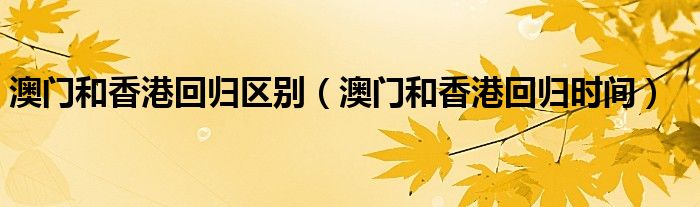 澳门和香港回归区别（澳门和香港回归时间）